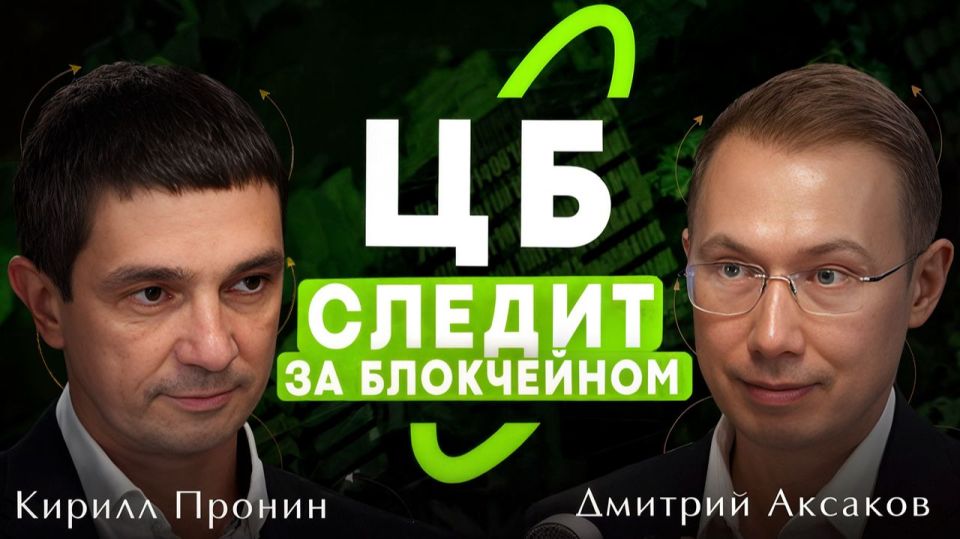 ЦБ
СЛЕДИТ
ЗА БЛОКЧЕЙНОМ

Кирилл Пронин

Дмитрий Аксаков